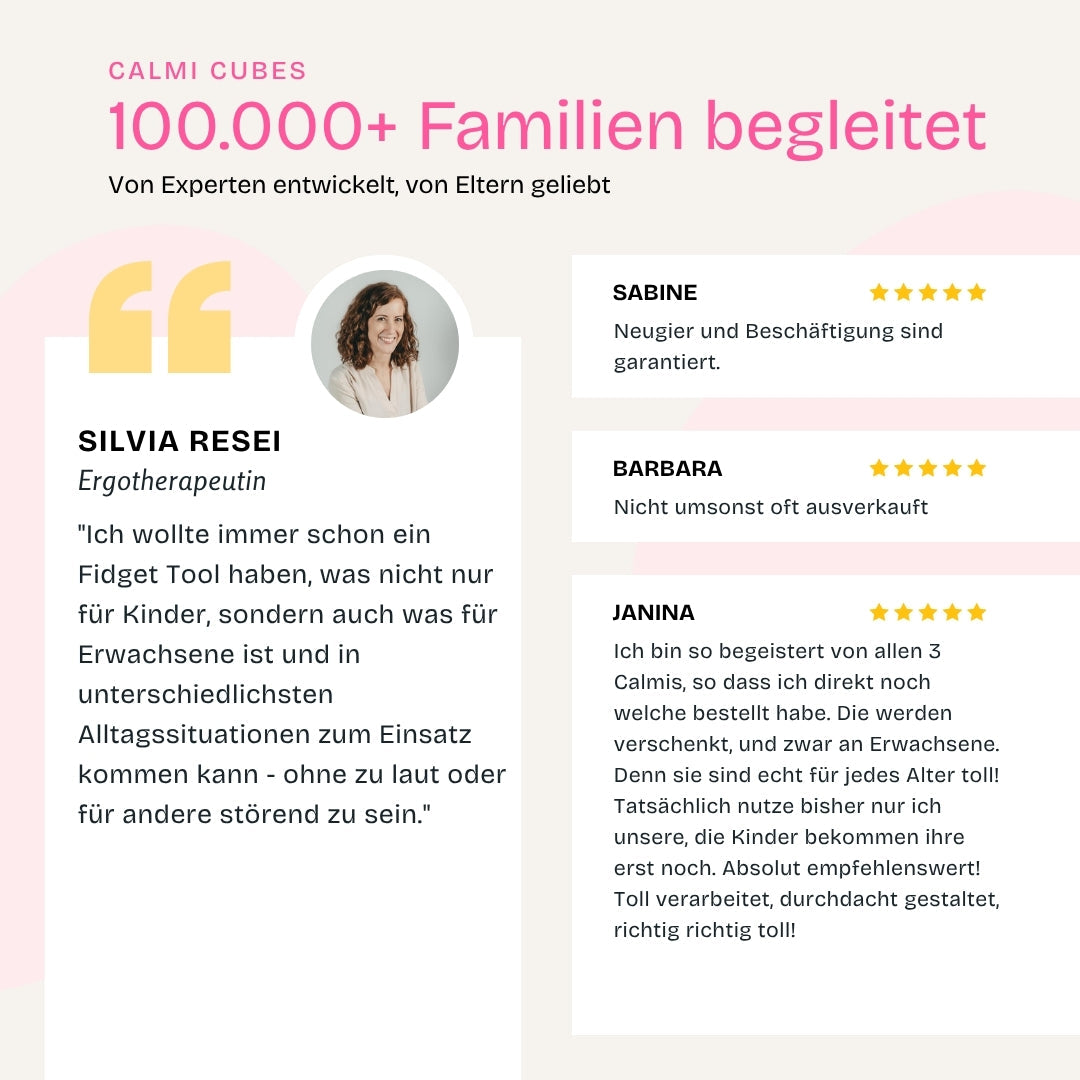 CALMI CUBES
100.000+ Familien begleitet
Von Experten entwickelt, von Eltern geliebt

SILVIA RESEI
Ergotherapeutin

"Ich wollte immer schon ein Fidget Tool haben, was nicht nur für Kinder, sondern auch was für Erwachsene ist und in unterschiedlichsten Alltagssituationen zum Einsatz kommen kann - ohne zu laut oder für andere störend zu sein."

SABINE
Neugier und Beschäftigung sind garantiert.

BARBARA
Nicht umsonst oft ausverkauft

JANINA
Ich bin so begeistert von allen 3 Calmis, so dass ich direkt noch welche bestellt habe. Die werden verschenkt, und zwar an Erwachsene. Denn sie sind echt für jedes Alter toll! Tatsächlich nutze bisher nur ich unsere, die Kinder bekommen ihre erst noch. Absolut empfehlenswert! Toll verarbeitet, durchdacht gestaltet, richtig richtig toll!